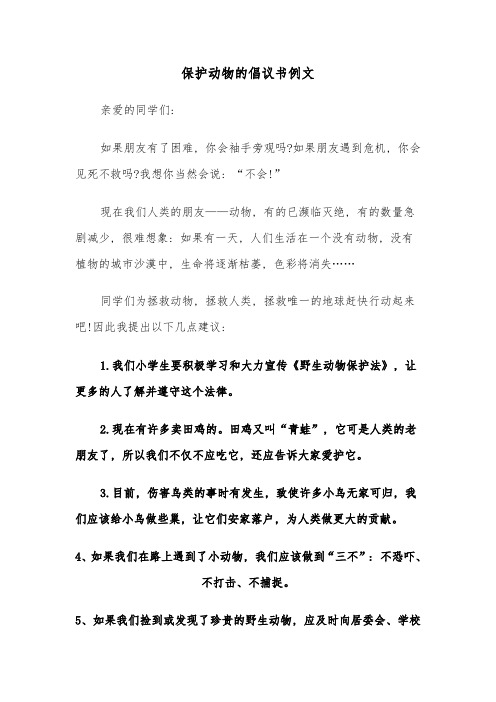 保护动物的倡议书例文

亲爱的同学们:

如果朋友有了困难，你会袖手旁观吗?如果朋友遇到危机，你会见死不救吗?我想你当然会说：“不会!”

现在我们人类的朋友——动物，有的已濒临灭绝，有的数量急剧减少，很难想象：如果有一天，人们生活在一个没有动物，没有植物的城市沙漠中，生命将逐渐枯萎，色彩将消失……

同学们为拯救动物，拯救人类，拯救唯一的地球赶快行动起来吧!因此我提出以下几点建议:

1.我们小学生要积极学习和大力宣传《野生动物保护法》，让更多的人了解并遵守这个法律。

2.现在有许多卖田鸡的。田鸡又叫“青蛙”，它可是人类的老朋友了，所以我们不仅不应吃它，还应告诉大家爱护它。

3.目前，伤害鸟类的事时有发生，致使许多小鸟无家可归，我们应该给小鸟做些巢，让它们安家落户，为人类做更大的贡献。

4、如果我们在路上遇到了小动物，我们应该做到“三不”：不恐吓、不打击、不捕捉。

5、如果我们捡到或发现了珍贵的野生动物，应及时向居委会、学校